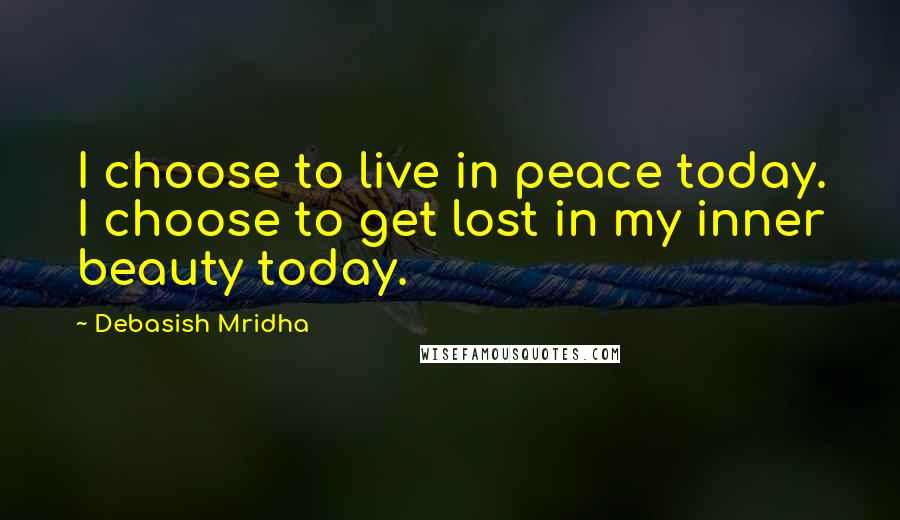 I choose to live in peace today. I choose to get lost in my inner beauty today.

~ Debasish Mridha

WISEFAMOUSQUOTES.COM